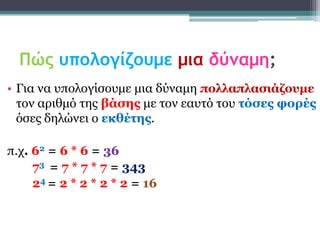 Πώς υπολογίζουμε μια δύναμη;

• Για να υπολογίσουμε μια δύναμη πολλαπλασιάζουμε τον αριθμό της βάσης με τον εαυτό του τόσες φορές όσες δηλώνει ο εκθέτης.

π.χ. $6^2 = 6 * 6 = 36$
$7^3 = 7 * 7 * 7 = 343$
$2^4 = 2 * 2 * 2 * 2 = 16$